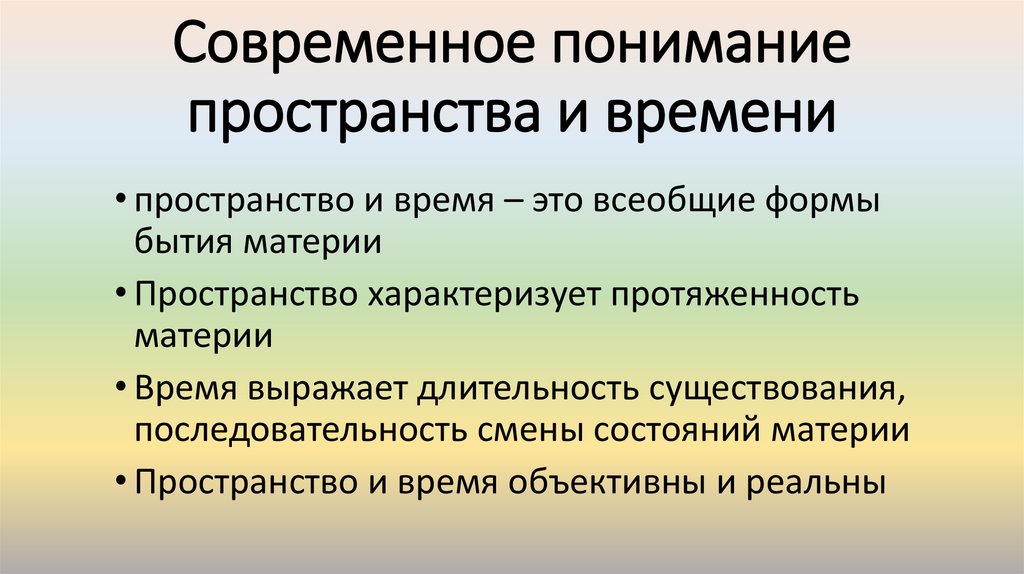 Современное понимание пространства и времени

• пространство и время – это всеобщие формы бытия материи

• Пространство характеризует протяженность материи

• Время выражает длительность существования, последовательность смены состояний материи

• Пространство и время объективны и реальны